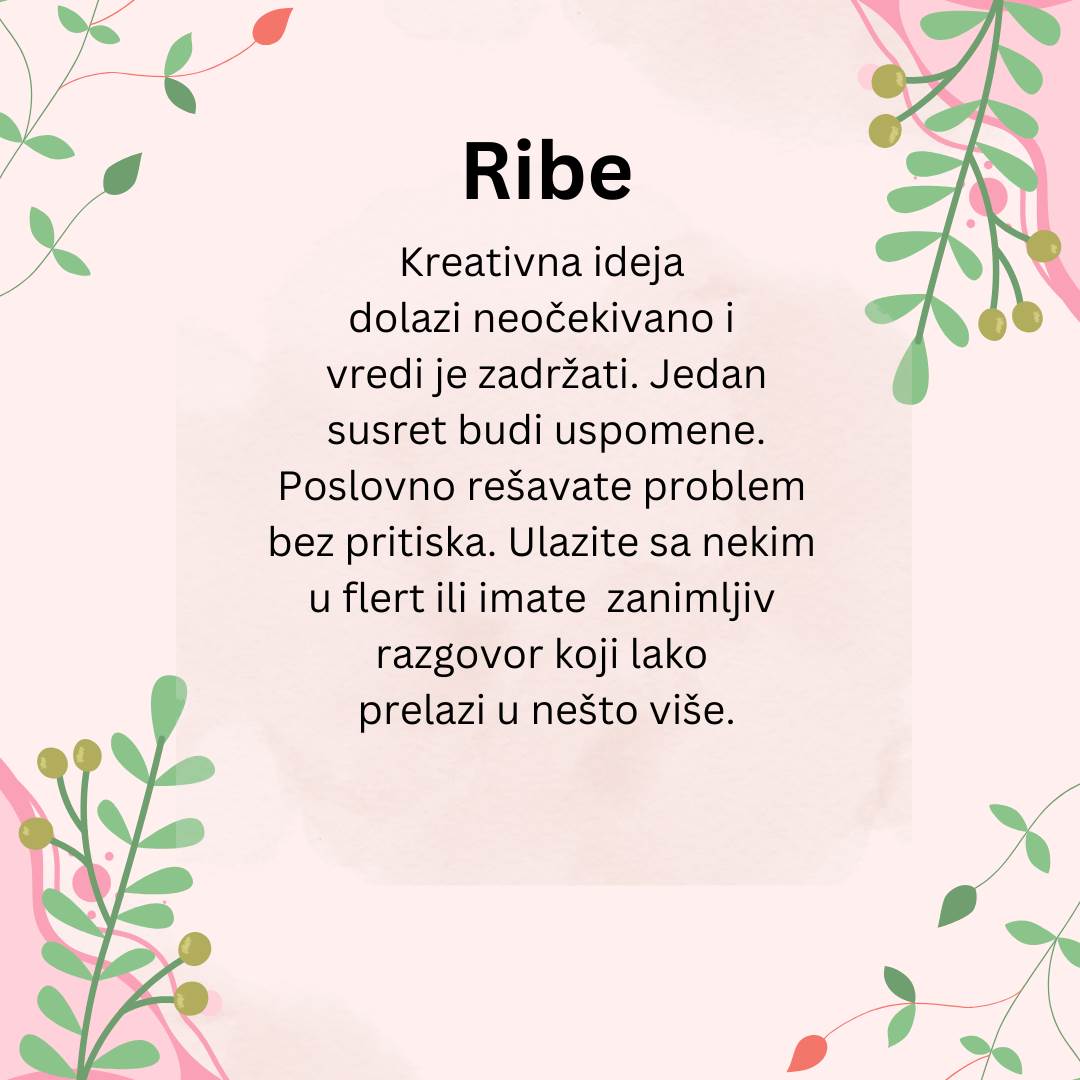 Ribe

Kreativna ideja dolazi neočekivano i vredi je zadržati. Jedan susret budi uspomene. Poslovno rešavate problem bez pritiska. Ulazite sa nekim u flert ili imate zanimljiv razgovor koji lako prelazi u nešto više.